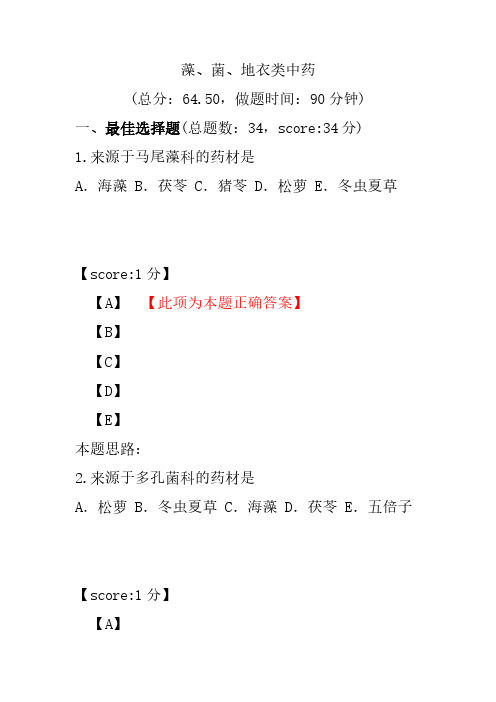 藻、菌、地衣类中药

（总分：64.50，做题时间：90 分钟）

一、最佳选择题（总题数：34，score:34 分）

1.来源于马尾藻科的药材是

A. 海藻 B. 茯苓 C. 猪苓 D. 松萝 E. 冬虫夏草

【score:1 分】

【A】 【此项为本题正确答案】

【B】

【C】

【D】

【E】

本题思路：

2.来源于多孔菌科的药材是

A. 松萝 B. 冬虫夏草 C. 海藻 D. 茯苓 E. 五倍子

【score:1 分】

【A】